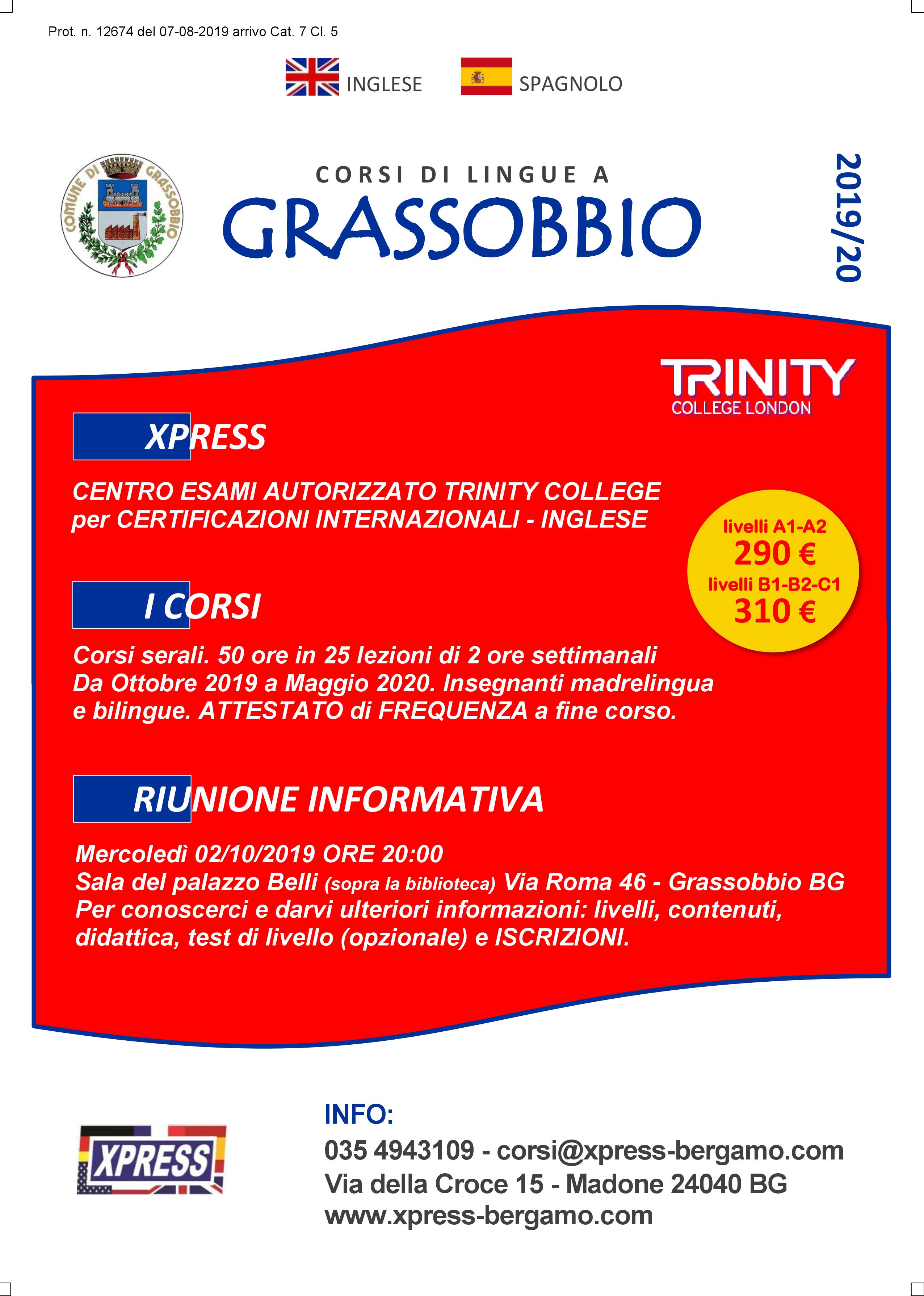 Prot. n. 12674 del 07-08-2019 arrivo Cat. 7 Cl. 5

INGLESE SPAGNOLO

COMUNE DI GRASSOBBIO

CORSI DI LINGUE A

GRASSOBBIO

2019/20

TRINITY COLLEGE LONDON

XPRESS

CENTRO ESAMI AUTORIZZATO TRINITY COLLEGE per CERTIFICAZIONI INTERNAZIONALI - INGLESE

livelli A1-A2
290 €
livelli B1-B2-C1
310 €

I CORSI

Corsi serali. 50 ore in 25 lezioni di 2 ore settimanali Da Ottobre 2019 a Maggio 2020. Insegnanti madrelingua e bilingue. ATTESTATO di FREQUENZA a fine corso.

RIUNIONE INFORMATIVA

Mercoledì 02/10/2019 ORE 20:00
Sala del palazzo Belli (sopra la biblioteca) Via Roma 46 - Grassobbio BG
Per conoscerci e darvi ulteriori informazioni: livelli, contenuti, didattica, test di livello (opzionale) e ISCRIZIONI.

XPRESS

INFO:
035 4943109 - corsi@xpress-bergamo.com
Via della Croce 15 - Madone 24040 BG
www.xpress-bergamo.com